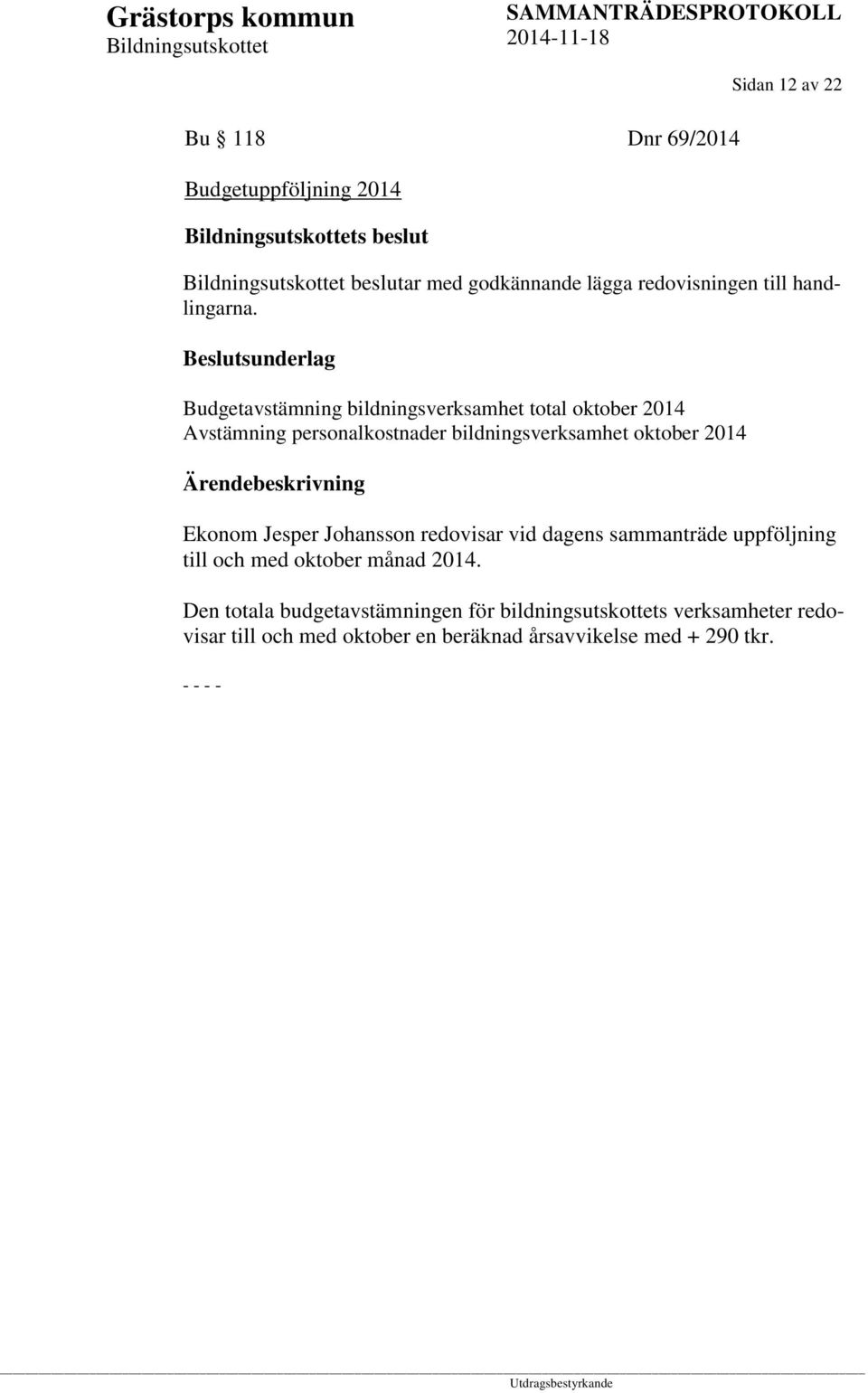 Grästorps kommun
Bildningsutskottet

SAMMANTRÄDESPROTOKOLL
2014-11-18

Sidan 12 av 22

Bu § 118 Dnr 69/2014

Budgetuppföljning 2014

Bildningsutskottets beslut

Bildningsutskottet beslutar med godkännande lägga redovisningen till handlingarna.

Beslutsunderlag

Budgetavstämning bildningsverksamhet total oktober 2014
Avstämning personalkostnader bildningsverksamhet oktober 2014

Ärendebeskrivning

Ekonom Jesper Johansson redovisar vid dagens sammanträde uppföljning till och med oktober månad 2014.

Den totala budgetavstämningen för bildningsutskottets verksamheter redovisar till och med oktober en beräknad årsavvikelse med + 290 tkr.

- - - -

Utdragsbestyrkande